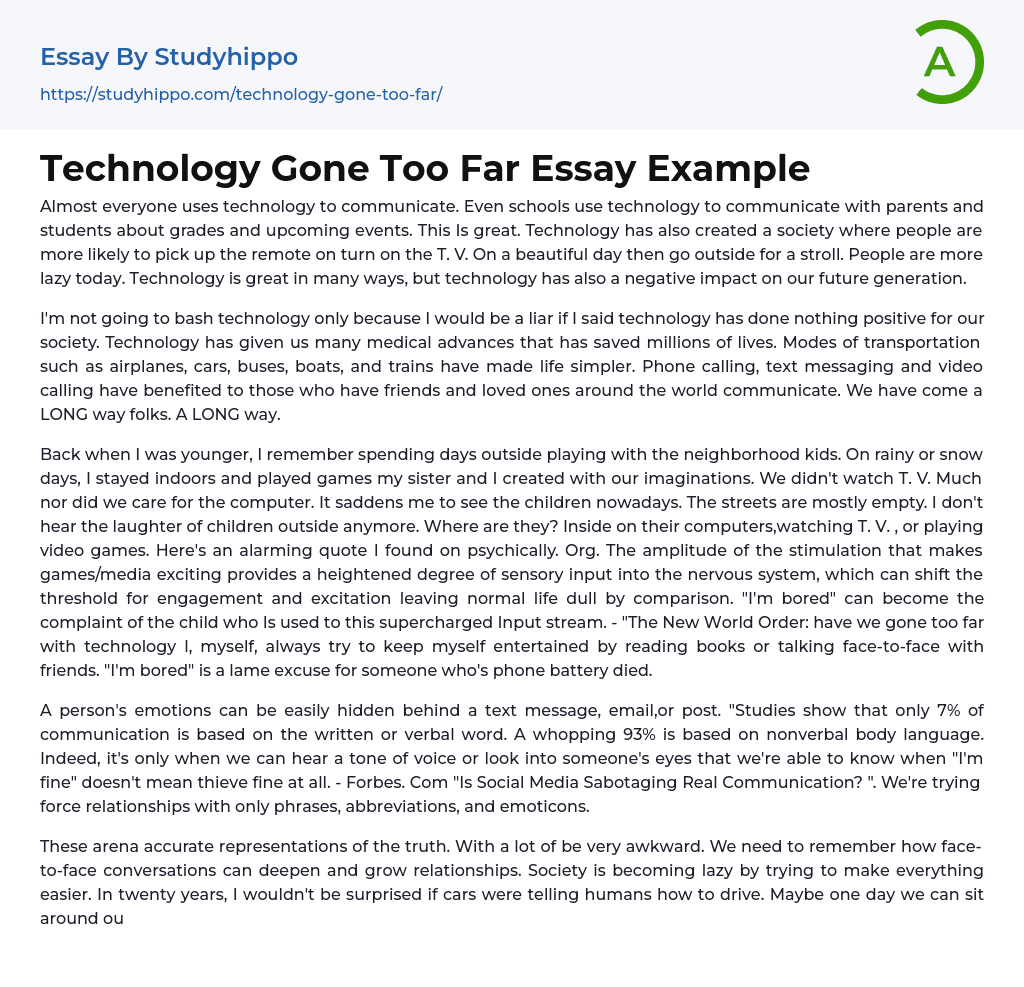 Essay By Studyhippo
https://studyhippo.com/technology-gone-too-far/

A

Technology Gone Too Far Essay Example

Almost everyone uses technology to communicate. Even schools use technology to communicate with parents and students about grades and upcoming events. This Is great. Technology has also created a society where people are more likely to pick up the remote on turn on the T. V. On a beautiful day then go outside for a stroll. People are more lazy today. Technology is great in many ways, but technology has also a negative impact on our future generation.

I'm not going to bash technology only because I would be a liar if I said technology has done nothing positive for our society. Technology has given us many medical advances that has saved millions of lives. Modes of transportation such as airplanes, cars, buses, boats, and trains have made life simpler. Phone calling, text messaging and video calling have benefited to those who have friends and loved ones around the world communicate. We have come a LONG way folks. A LONG way.

Back when I was younger, I remember spending days outside playing with the neighborhood kids. On rainy or snow days, I stayed indoors and played games my sister and I created with our imaginations. We didn't watch T. V. Much nor did we care for the computer. It saddens me to see the children nowadays. The streets are mostly empty. I don't hear the laughter of children outside anymore. Where are they? Inside on their computers,watching T. V. , or playing video games. Here's an alarming quote I found on psychically. Org. The amplitude of the stimulation that makes games/media exciting provides a heightened degree of sensory input into the nervous system, which can shift the threshold for engagement and excitation leaving normal life dull by comparison. "I'm bored" can become the complaint of the child who Is used to this supercharged Input stream. - "The New World Order: have we gone too far with technology I, myself, always try to keep myself entertained by reading books or talking face-to-face with friends. "I'm bored" is a lame excuse for someone who's phone battery died.

A person's emotions can be easily hidden behind a text message, email,or post. "Studies show that only 7% of communication is based on the written or verbal word. A whopping 93% is based on nonverbal body language. Indeed, it's only when we can hear a tone of voice or look into someone's eyes that we're able to know when "I'm fine" doesn't mean thieve fine at all. - Forbes. Com "Is Social Media Sabotaging Real Communication? ". We're trying force relationships with only phrases, abbreviations, and emoticons.

These arena accurate representations of the truth. With a lot of be very awkward. We need to remember how face-to-face conversations can deepen and grow relationships. Society is becoming lazy by trying to make everything easier. In twenty years, I wouldn't be surprised if cars were telling humans how to drive. Maybe one day we can sit around ou